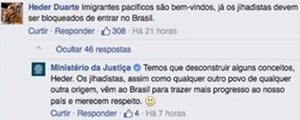 Heder Duarte Imigrantes pacíficos são bem-vindos, já os jihadistas devem ser bloqueados de entrar no Brasil.

Curtir · Responder · 308 · Há 21 horas

Ocultar 46 respostas

Ministério da Justiça Temos que desconstruir alguns conceitos, Heder. Os jihadistas, assim como qualquer outro povo de qualquer outra origem, vêm ao Brasil para trazer mais progresso ao nosso país e merecem respeito.

Curtir · Responder · 4 · Há 7 horas